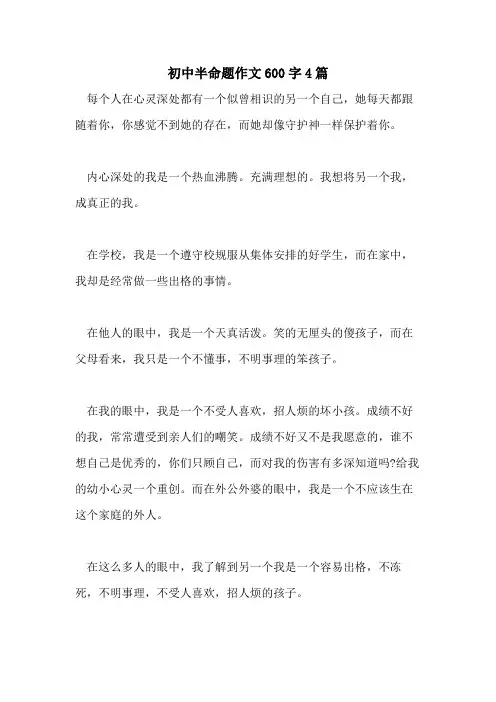 初中半命题作文600字4篇

每个人在心灵深处都有一个似曾相识的另一个自己，她每天都跟随着你，你感觉不到她的存在，而她却像守护神一样保护着你。

内心深处的我是一个热血沸腾。充满理想的。我想将另一个我，成真正的我。

在学校，我是一个遵守校规服从集体安排的好学生，而在家中，我却是经常做一些出格的事情。

在他人的眼中，我是一个天真活泼。笑的无厘头的傻孩子，而在父母看来，我只是一个不懂事，不明事理的笨孩子。

在我的眼中，我是一个不受人喜欢，招人烦的坏小孩。成绩不好的我，常常遭受到亲人们的嘲笑。成绩不好又不是我愿意的，谁不想自己是优秀的，你们只顾自己，而对我的伤害有多深知道吗?给我的幼小心灵一个重创。而在外公外婆的眼中，我是一个不应该生在这个家庭的外人。

在这么多人的眼中，我了解到另一个我是一个容易出格，不冻死，不明事理，不受人喜欢，招人烦的孩子。